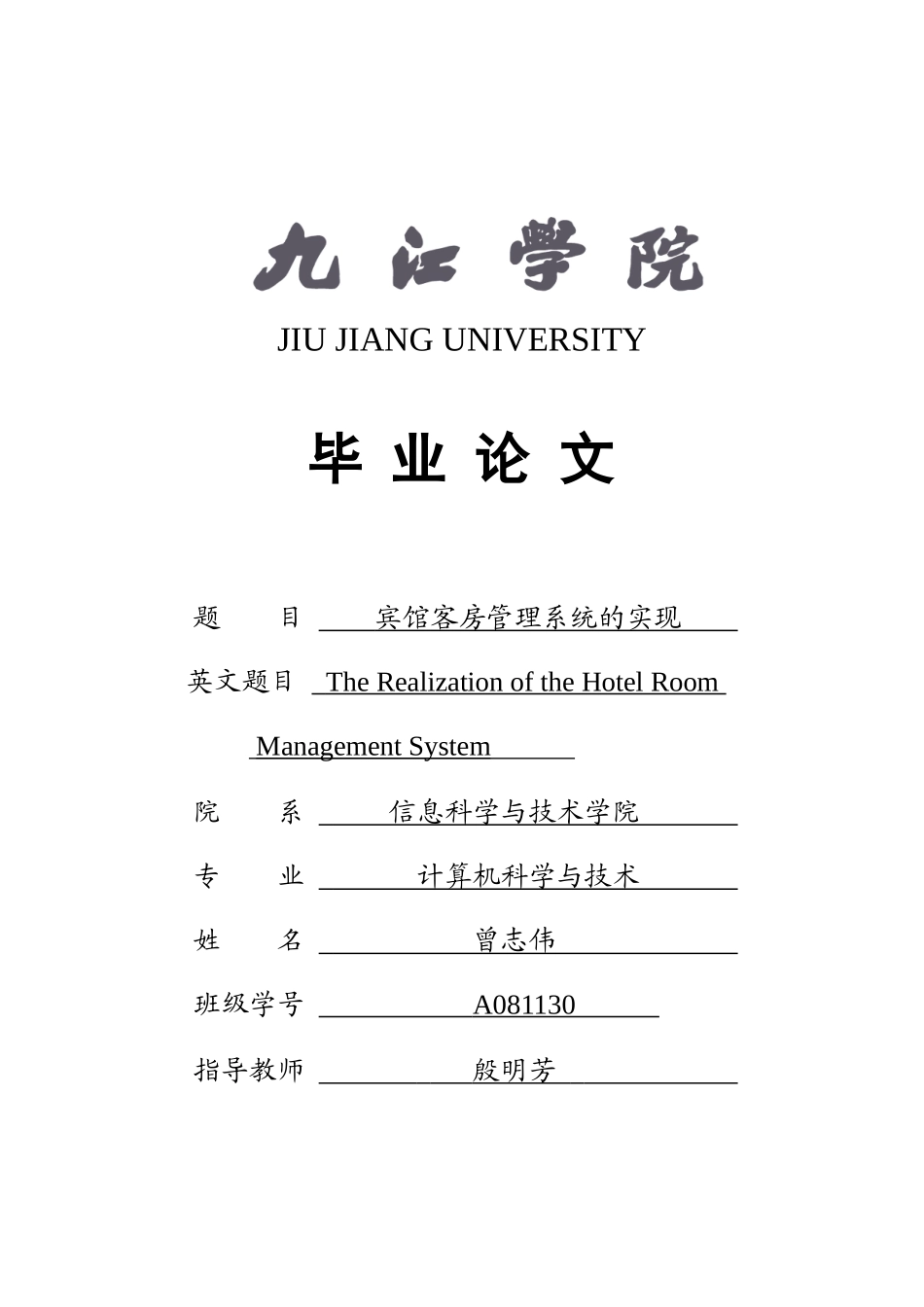 九江学院
JIU JIANG UNIVERSITY

毕 业 论 文

题　　目 宾馆客房管理系统的实现

英文题目 The Realization of the Hotel Room Management System

院　　系 信息科学与技术学院

专　　业 计算机科学与技术

姓　　名 曾志伟

班级学号 A081130

指导教师 殷明芳